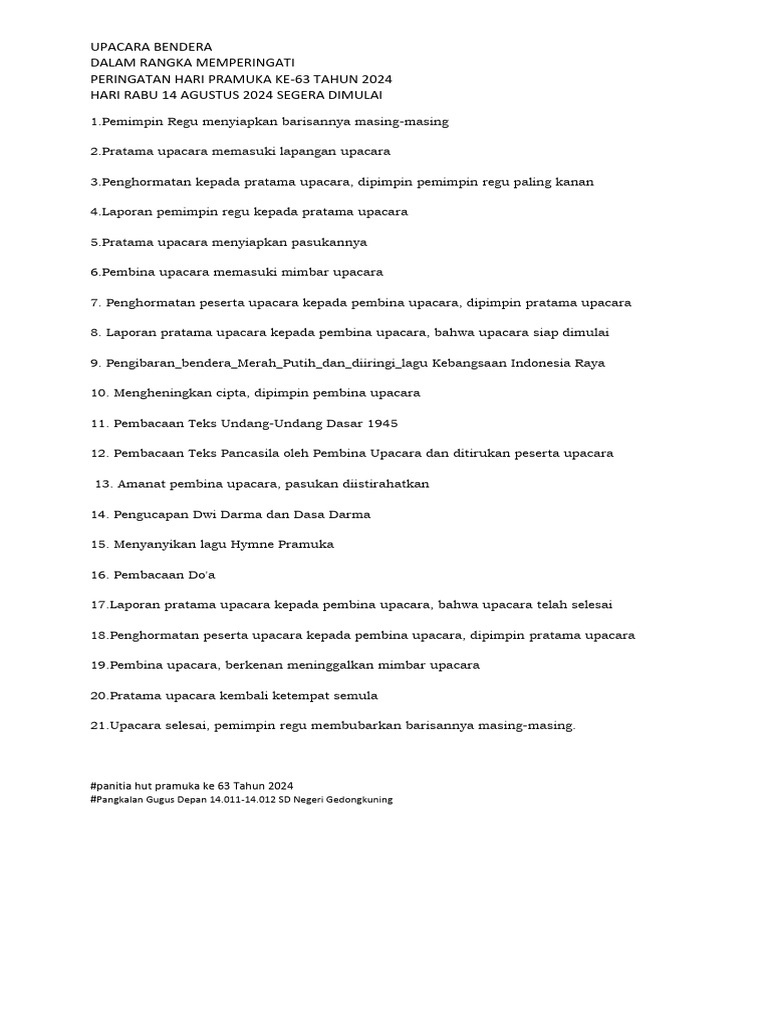 UPACARA BENDERA
DALAM RANGKA MEMPERINGATI
PERINGATAN HARI PRAMUKA KE-63 TAHUN 2024
HARI RABU 14 AGUSTUS 2024 SEGERA DIMULAI

1.Pemimpin Regu menyiapkan barisannya masing-masing

2.Pratama upacara memasuki lapangan upacara

3.Penghormatan kepada pratama upacara, dipimpin pemimpin regu paling kanan

4.Laporan pemimpin regu kepada pratama upacara

5.Pratama upacara menyiapkan pasukannya

6.Pembina upacara memasuki mimbar upacara

7. Penghormatan peserta upacara kepada pembina upacara, dipimpin pratama upacara

8. Laporan pratama upacara kepada pembina upacara, bahwa upacara siap dimulai

9. Pengibaran_bendera_Merah_Putih_dan_diiringi_lagu Kebangsaan Indonesia Raya

10. Mengheningkan cipta, dipimpin pembina upacara

11. Pembacaan Teks Undang-Undang Dasar 1945

12. Pembacaan Teks Pancasila oleh Pembina Upacara dan ditirukan peserta upacara

13. Amanat pembina upacara, pasukan diistirahatkan

14. Pengucapan Dwi Darma dan Dasa Darma

15. Menyanyikan lagu Hymne Pramuka

16. Pembacaan Do'a

17.Laporan pratama upacara kepada pembina upacara, bahwa upacara telah selesai

18.Penghormatan peserta upacara kepada pembina upacara, dipimpin pratama upacara

19.Pembina upacara, berkenan meninggalkan mimbar upacara

20.Pratama upacara kembali ketempat semula

21.Upacara selesai, pemimpin regu membubarkan barisannya masing-masing.

#panitia hut pramuka ke 63 Tahun 2024
#Pangkalan Gugus Depan 14.011-14.012 SD Negeri Gedongkuning